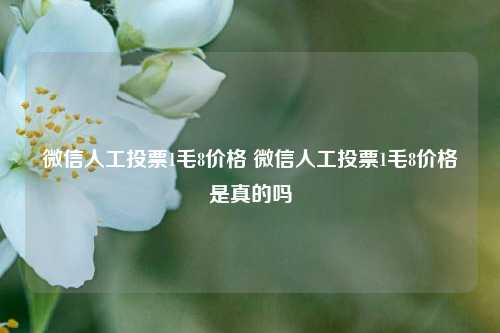 微信人工投票1毛8价格 微信人工投票1毛8价格是真的吗